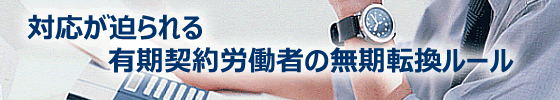 対応が迫られる
有期契約労働者の無期転換ルール